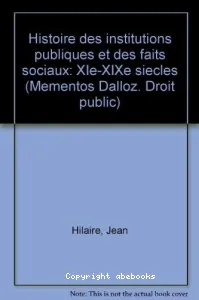 Histoire des institutions publiques et des faits sociaux: XIe-XIXe siecles (Mementos Dalloz. Droit public)

Hilaire, Jean

Copyright abebooks

Note: This is not the actual book cover